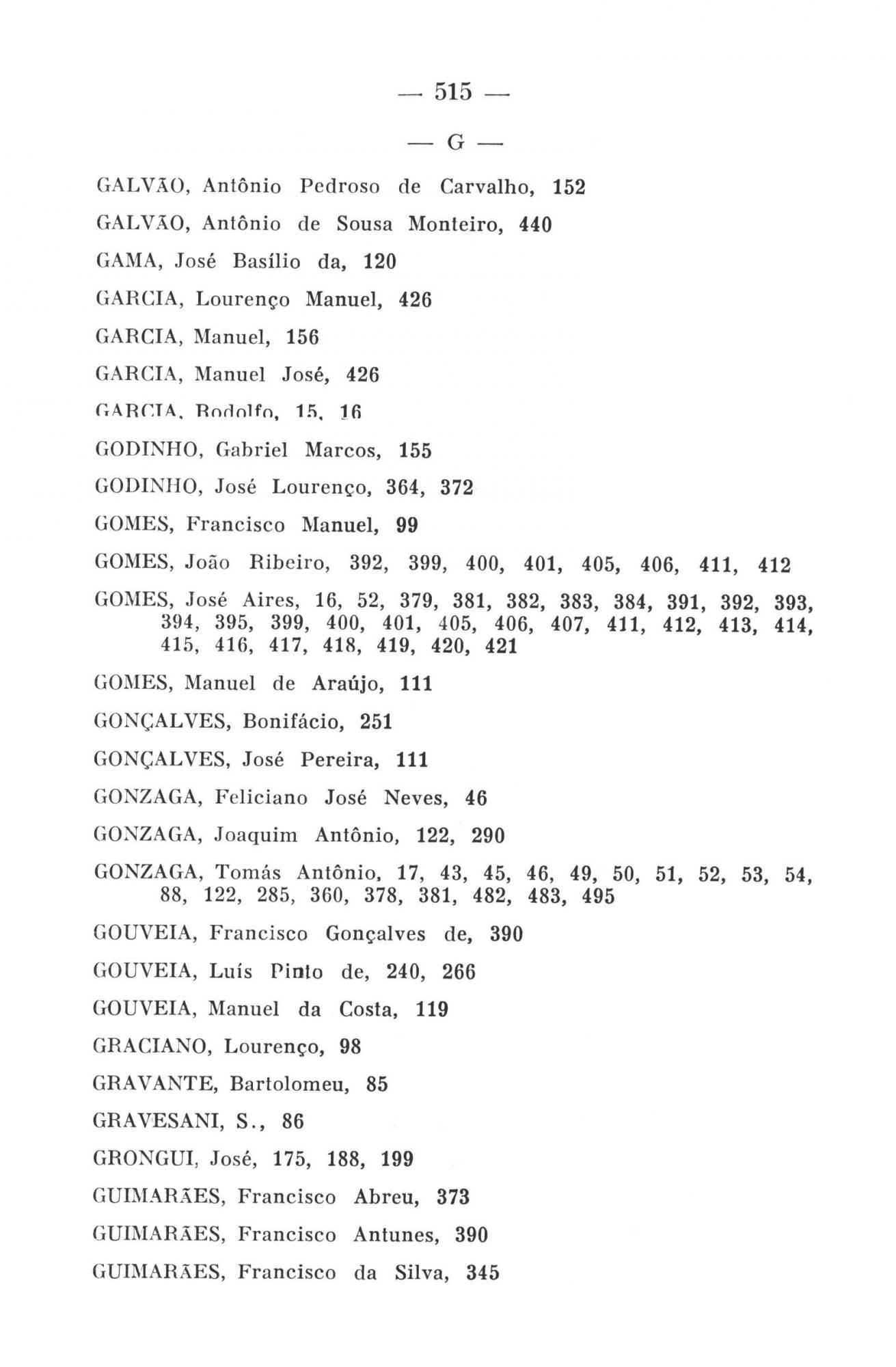 — 515 —

— G —

GALVÃO, Antônio Pedroso de Carvalho, 152

GALVÃO, Antônio de Sousa Monteiro, 440

GAMA, José Basílio da, 120

GARCIA, Lourenço Manuel, 426

GARCIA, Manuel, 156

GARCIA, Manuel José, 426

GARCIA, Rodolfo, 15, 16

GODINHO, Gabriel Marcos, 155

GODINHO, José Lourenço, 364, 372

GOMES, Francisco Manuel, 99

GOMES, João Ribeiro, 392, 399, 400, 401, 405, 406, 411, 412

GOMES, José Aires, 16, 52, 379, 381, 382, 383, 384, 391, 392, 393, 394, 395, 399, 400, 401, 405, 406, 407, 411, 412, 413, 414, 415, 416, 417, 418, 419, 420, 421

GOMES, Manuel de Araújo, 111

GONÇALVES, Bonifácio, 251

GONÇALVES, José Pereira, 111

GONZAGA, Feliciano José Neves, 46

GONZAGA, Joaquim Antônio, 122, 290

GONZAGA, Tomás Antônio, 17, 43, 45, 46, 49, 50, 51, 52, 53, 54, 88, 122, 285, 360, 378, 381, 482, 483, 495

GOUVEIA, Francisco Gonçalves de, 390

GOUVEIA, Luís Pinto de, 240, 266

GOUVEIA, Manuel da Costa, 119

GRACIANO, Lourenço, 98

GRAVANTE, Bartolomeu, 85

GRAVESANI, S., 86

GRONGUI, José, 175, 188, 199

GUIMARÃES, Francisco Abreu, 373

GUIMARÃES, Francisco Antunes, 390

GUIMARÃES, Francisco da Silva, 345